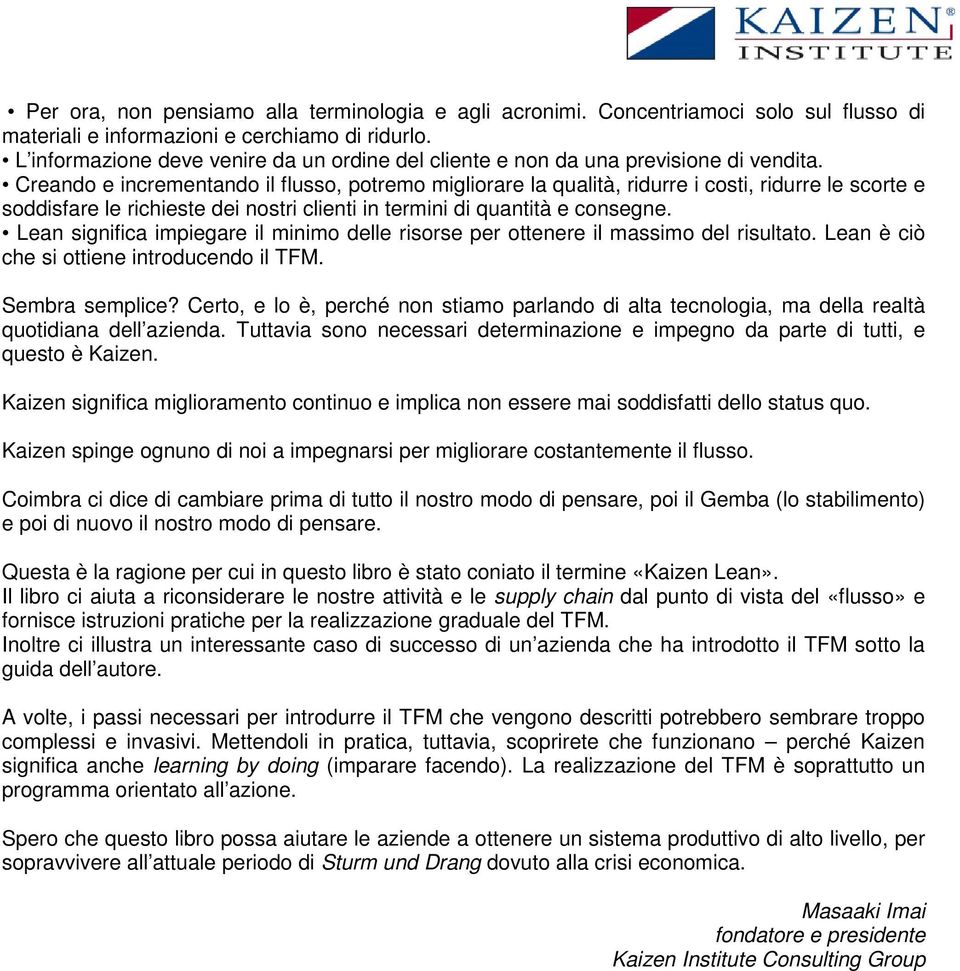 KAIZEN®
INSTITUTE

• Per ora, non pensiamo alla terminologia e agli acronimi. Concentriamoci solo sul flusso di materiali e informazioni e cerchiamo di ridurlo.
• L'informazione deve venire da un ordine del cliente e non da una previsione di vendita.
• Creando e incrementando il flusso, potremo migliorare la qualità, ridurre i costi, ridurre le scorte e soddisfare le richieste dei nostri clienti in termini di quantità e consegne.
• Lean significa impiegare il minimo delle risorse per ottenere il massimo del risultato. Lean è ciò che si ottiene introducendo il TFM.

Sembra semplice? Certo, e lo è, perché non stiamo parlando di alta tecnologia, ma della realtà quotidiana dell'azienda. Tuttavia sono necessari determinazione e impegno da parte di tutti, e questo è Kaizen.

Kaizen significa miglioramento continuo e implica non essere mai soddisfatti dello status quo.

Kaizen spinge ognuno di noi a impegnarsi per migliorare costantemente il flusso.

Coimbra ci dice di cambiare prima di tutto il nostro modo di pensare, poi il Gemba (lo stabilimento) e poi di nuovo il nostro modo di pensare.

Questa è la ragione per cui in questo libro è stato coniato il termine «Kaizen Lean».
Il libro ci aiuta a riconsiderare le nostre attività e le supply chain dal punto di vista del «flusso» e fornisce istruzioni pratiche per la realizzazione graduale del TFM.
Inoltre ci illustra un interessante caso di successo di un'azienda che ha introdotto il TFM sotto la guida dell'autore.

A volte, i passi necessari per introdurre il TFM che vengono descritti potrebbero sembrare troppo complessi e invasivi. Mettendoli in pratica, tuttavia, scoprirete che funzionano – perché Kaizen significa anche learning by doing (imparare facendo). La realizzazione del TFM è soprattutto un programma orientato all'azione.

Spero che questo libro possa aiutare le aziende a ottenere un sistema produttivo di alto livello, per sopravvivere all'attuale periodo di Sturm und Drang dovuto alla crisi economica.

Masaaki Imai
fondatore e presidente
Kaizen Institute Consulting Group